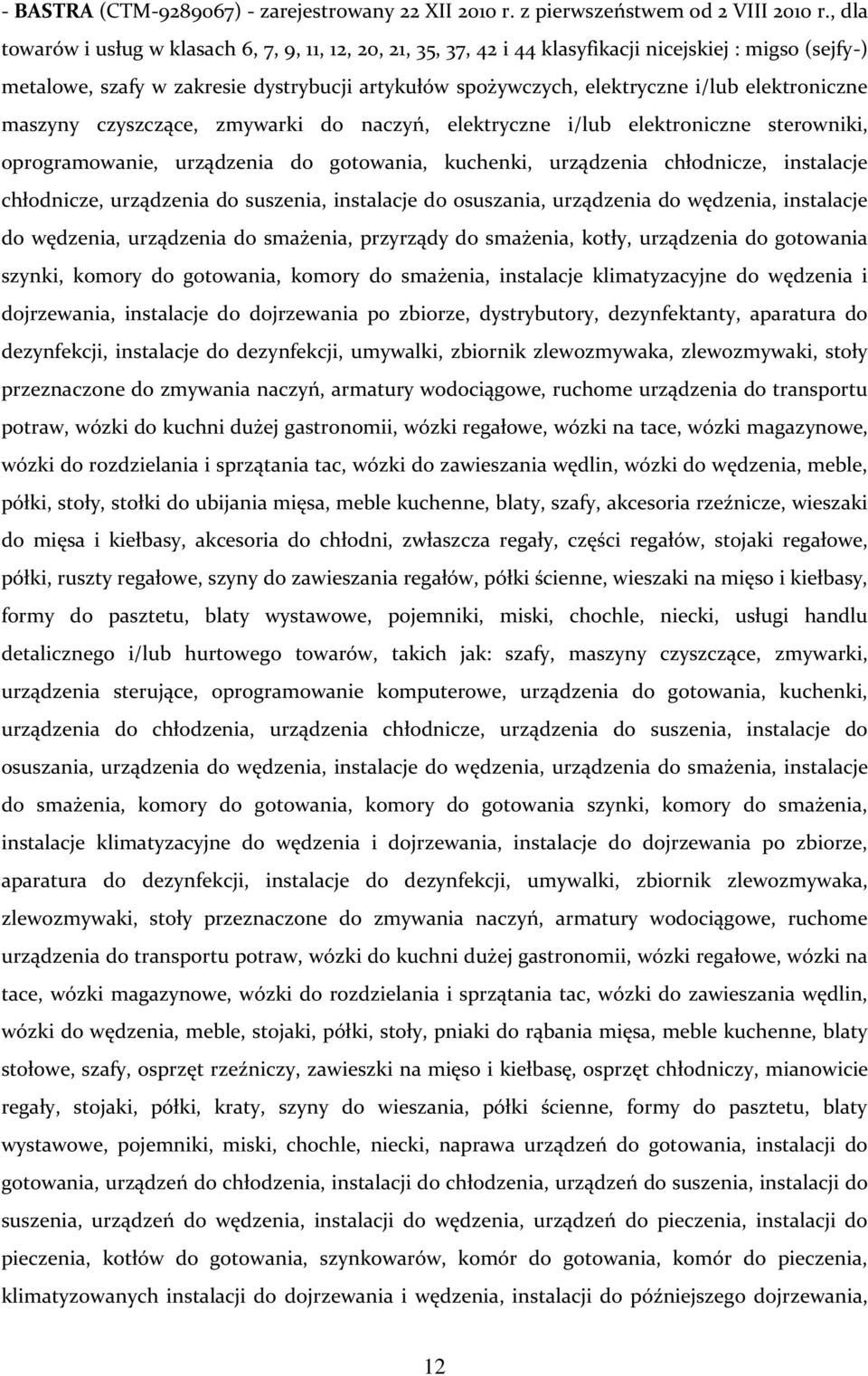 - BASTRA (CTM-9289067) - zarejestrowany 22 XII 2010 r. z pierwszeństwem od 2 VIII 2010 r., dla towarów i usług w klasach 6, 7, 9, 11, 12, 20, 21, 35, 37, 42 i 44 klasyfikacji nicejskiej : migso (sejfy-) metalowe, szafy w zakresie dystrybucji artykułów spożywczych, elektryczne i/lub elektroniczne maszyny czyszczące, zmywarki do naczyń, elektryczne i/lub elektroniczne sterowniki, oprogramowanie, urządzenia do gotowania, kuchenki, urządzenia chłodnicze, instalacje chłodnicze, urządzenia do suszenia, instalacje do osuszania, urządzenia do wędzenia, instalacje do wędzenia, urządzenia do smażenia, przyrządy do smażenia, kotły, urządzenia do gotowania szynki, komory do gotowania, komory do smażenia, instalacje klimatyzacyjne do wędzenia i dojrzewania, instalacje do dojrzewania po zbiorze, dystrybutory, dezynfektanty, aparatura do dezynfekcji, instalacje do dezynfekcji, umywalki, zbiornik zlewozmywaka, zlewozmywaki, stoły przeznaczone do zmywania naczyń, armatury wodociągowe, ruchome urządzenia do transportu potraw, wózki do kuchni dużej gastronomii, wózki regałowe, wózki na tace, wózki magazynowe, wózki do rozdzielania i sprzątania tac, wózki do zawieszania wędlin, wózki do wędzenia, meble, półki, stoły, stołki do ubijania mięsa, meble kuchenne, blaty, szafy, akcesoria rzeźnicze, wieszaki do mięsa i kiełbasy, akcesoria do chłodni, zwłaszcza regały, części regałów, stojaki regałowe, półki, ruszty regałowe, szyny do zawieszania regałów, półki ścienne, wieszaki na mięso i kiełbasy, formy do pasztetu, blaty wystawowe, pojemniki, miski, chochle, niecki, usługi handlu detalicznego i/lub hurtowego towarów, takich jak: szafy, maszyny czyszczące, zmywarki, urządzenia sterujące, oprogramowanie komputerowe, urządzenia do gotowania, kuchenki, urządzenia do chłodzenia, urządzenia chłodnicze, urządzenia do suszenia, instalacje do osuszania, urządzenia do wędzenia, instalacje do wędzenia, urządzenia do smażenia, instalacje do smażenia, komory do gotowania, komory do gotowania szynki, komory do smażenia, instalacje klimatyzacyjne do wędzenia i dojrzewania, instalacje do dojrzewania po zbiorze, aparatura do dezynfekcji, instalacje do dezynfekcji, umywalki, zbiornik zlewozmywaka, zlewozmywaki, stoły przeznaczone do zmywania naczyń, armatury wodociągowe, ruchome urządzenia do transportu potraw, wózki do kuchni dużej gastronomii, wózki regałowe, wózki na tace, wózki magazynowe, wózki do rozdzielania i sprzątania tac, wózki do zawieszania wędlin, wózki do wędzenia, meble, stojaki, półki, stoły, pniaki do rąbania mięsa, meble kuchenne, blaty stołowe, szafy, osprzęt rzeźniczy, zawieszki na mięso i kiełbasę, osprzęt chłodniczy, mianowicie regały, stojaki, półki, kraty, szyny do wieszania, półki ścienne, formy do pasztetu, blaty wystawowe, pojemniki, miski, chochle, niecki, naprawa urządzeń do gotowania, instalacji do gotowania, urządzeń do chłodzenia, instalacji do chłodzenia, urządzeń do suszenia, instalacji do suszenia, urządzeń do wędzenia, instalacji do wędzenia, urządzeń do pieczenia, instalacji do pieczenia, kotłów do gotowania, szynkowarów, komór do gotowania, komór do pieczenia, klimatyzowanych instalacji do dojrzewania i wędzenia, instalacji do późniejszego dojrzewania,

12